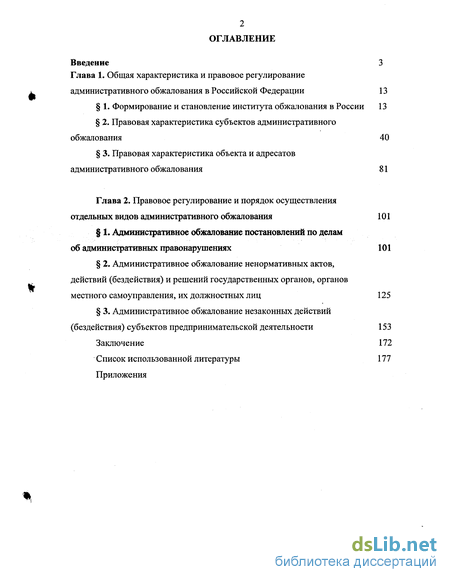 2

ОГЛАВЛЕНИЕ

Введение 3

Глава 1. Общая характеристика и правовое регулирование административного обжалования в Российской Федерации 13

§ 1. Формирование и становление института обжалования в России 13

§ 2. Правовая характеристика субъектов административного обжалования 40

§ 3. Правовая характеристика объекта и адресатов административного обжалования 81

Глава 2. Правовое регулирование и порядок осуществления отдельных видов административного обжалования 101

§ 1. Административное обжалование постановлений по делам об административных правонарушениях 101

§ 2. Административное обжалование ненормативных актов, действий (бездействия) и решений государственных органов, органов местного самоуправления, их должностных лиц 125

§ 3. Административное обжалование незаконных действий (бездействия) субъектов предпринимательской деятельности 153

Заключение 172

Список использованной литературы 177

Приложения

dsLib.net
библиотека диссертаций